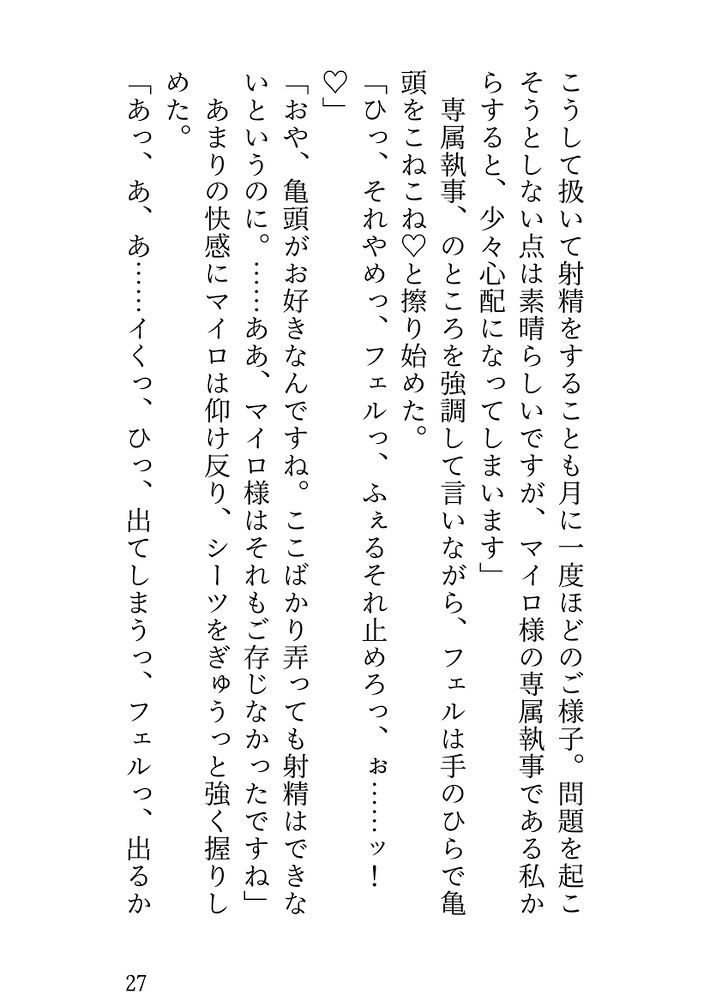 こうして扱いて射精をすることも月に一度ほどのご様子。問題を起こそうとしない点は素晴らしいですが、マイロ様の専属執事である私からすると、少々心配になってしまいます」

専属執事、のところを強調して言いながら、フェルは手のひらで亀頭をこねこね♡と擦り始めた。

「ひっ、それやめっ、フェルっ、ふぇるそれ止めろっ、ぉ……ッ！♡」

「おや、亀頭がお好きなんですね。ここばかり弄っても射精はできないというのに。……ああ、マイロ様はそれもご存じなかったですね」

あまりの快感にマイロは仰け反り、シーツをぎゅうっと強く握りしめた。

「あっ、あ、あ……イくっ、ひっ、出てしまうっ、フェルっ、出るか

27